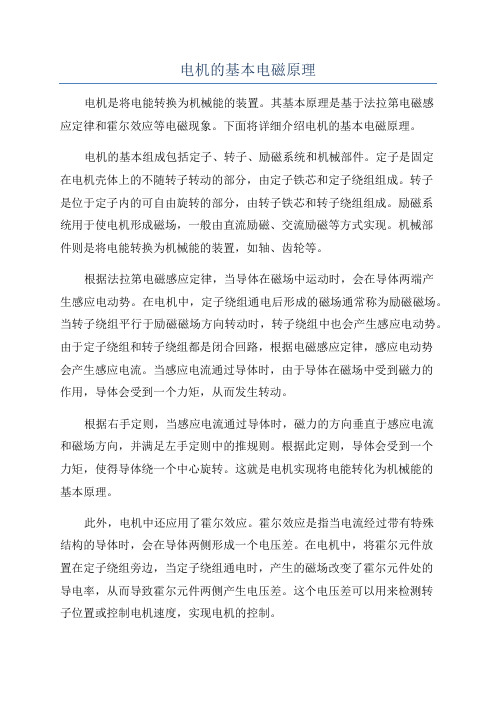 电机的基本电磁原理

电机是将电能转换为机械能的装置。其基本原理是基于法拉第电磁感应定律和霍尔效应等电磁现象。下面将详细介绍电机的基本电磁原理。

电机的基本组成包括定子、转子、励磁系统和机械部件。定子是固定在电机壳体上的不随转子转动的部分，由定子铁芯和定子绕组组成。转子是位于定子内的可自由旋转的部分，由转子铁芯和转子绕组组成。励磁系统用于使电机形成磁场，一般由直流励磁、交流励磁等方式实现。机械部件则是将电能转换为机械能的装置，如轴、齿轮等。

根据法拉第电磁感应定律，当导体在磁场中运动时，会在导体两端产生感应电动势。在电机中，定子绕组通电后形成的磁场通常称为励磁磁场。当转子绕组平行于励磁磁场方向转动时，转子绕组中也会产生感应电动势。由于定子绕组和转子绕组都是闭合回路，根据电磁感应定律，感应电动势会产生感应电流。当感应电流通过导体时，由于导体在磁场中受到磁力的作用，导体会受到一个力矩，从而发生转动。

根据右手定则，当感应电流通过导体时，磁力的方向垂直于感应电流和磁场方向，并满足左手定则中的推规则。根据此定则，导体会受到一个力矩，使得导体绕一个中心旋转。这就是电机实现将电能转化为机械能的基本原理。

此外，电机中还应用了霍尔效应。霍尔效应是指当电流经过带有特殊结构的导体时，会在导体两侧形成一个电压差。在电机中，将霍尔元件放置在定子绕组旁边，当定子绕组通电时，产生的磁场改变了霍尔元件处的导电率，从而导致霍尔元件两侧产生电压差。这个电压差可以用来检测转子位置或控制电机速度，实现电机的控制。